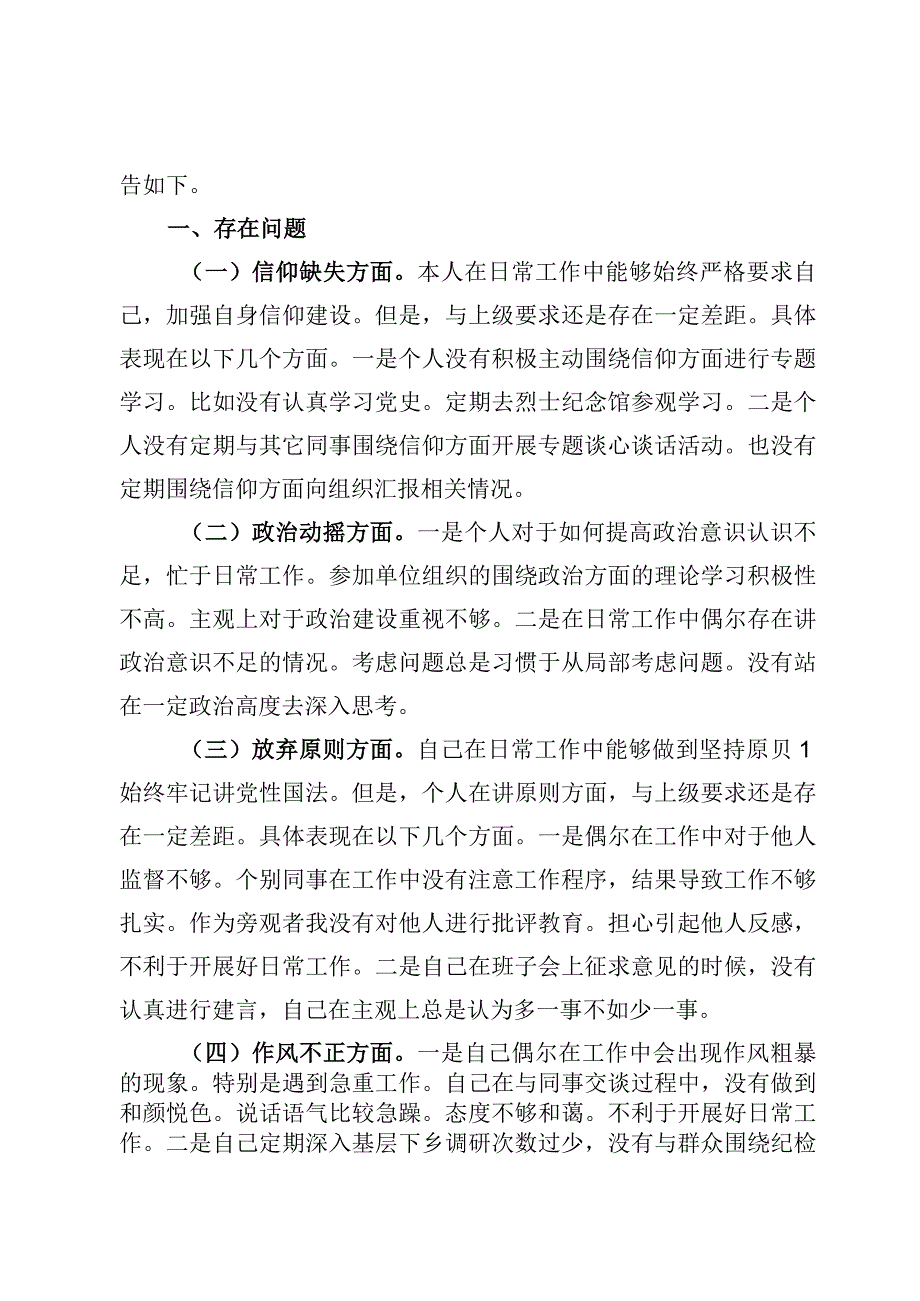 告如下。

一、存在问题

（一）信仰缺失方面。本人在日常工作中能够始终严格要求自己，加强自身信仰建设。但是，与上级要求还是存在一定差距。具体表现在以下几个方面。一是个人没有积极主动围绕信仰方面进行专题学习。比如没有认真学习党史。定期去烈士纪念馆参观学习。二是个人没有定期与其它同事围绕信仰方面开展专题谈心谈话活动。也没有定期围绕信仰方面向组织汇报相关情况。

（二）政治动摇方面。一是个人对于如何提高政治意识认识不足，忙于日常工作。参加单位组织的围绕政治方面的理论学习积极性不高。主观上对于政治建设重视不够。二是在日常工作中偶尔存在讲政治意识不足的情况。考虑问题总是习惯于从局部考虑问题。没有站在一定政治高度去深入思考。

（三）放弃原则方面。自己在日常工作中能够做到坚持原贝1始终牢记讲党性国法。但是，个人在讲原则方面，与上级要求还是存在一定差距。具体表现在以下几个方面。一是偶尔在工作中对于他人监督不够。个别同事在工作中没有注意工作程序，结果导致工作不够扎实。作为旁观者我没有对他人进行批评教育。担心引起他人反感，不利于开展好日常工作。二是自己在班子会上征求意见的时候，没有认真进行建言，自己在主观上总是认为多一事不如少一事。

（四）作风不正方面。一是自己偶尔在工作中会出现作风粗暴的现象。特别是遇到急重工作。自己在与同事交谈过程中，没有做到和颜悦色。说话语气比较急躁。态度不够和蔼。不利于开展好日常工作。二是自己定期深入基层下乡调研次数过少，没有与群众围绕纪检